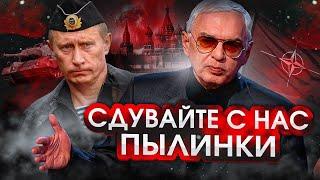 СДУВАЙТЕ С НАС ПЫЛИНКИ